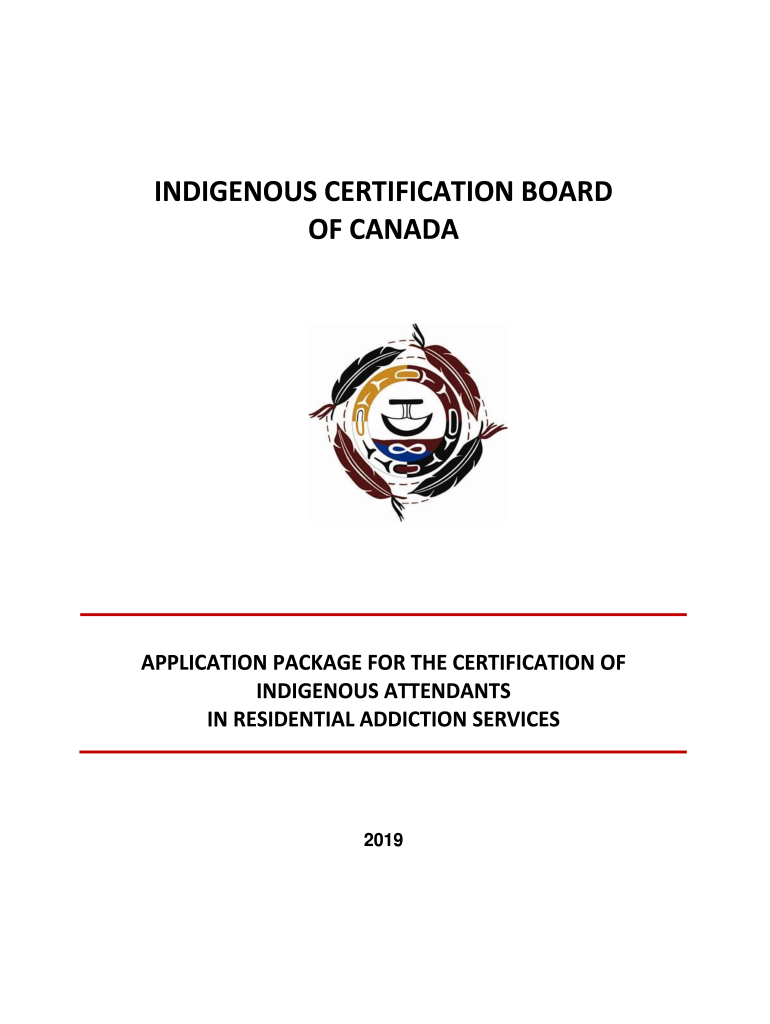 INDIGENOUS CERTIFICATION BOARD
OF CANADA

APPLICATION PACKAGE FOR THE CERTIFICATION OF
INDIGENOUS ATTENDANTS
IN RESIDENTIAL ADDICTION SERVICES

2019